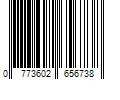 0 773602 656738